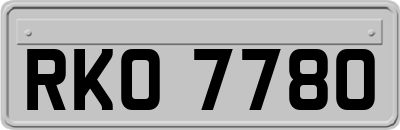 RKO 7780